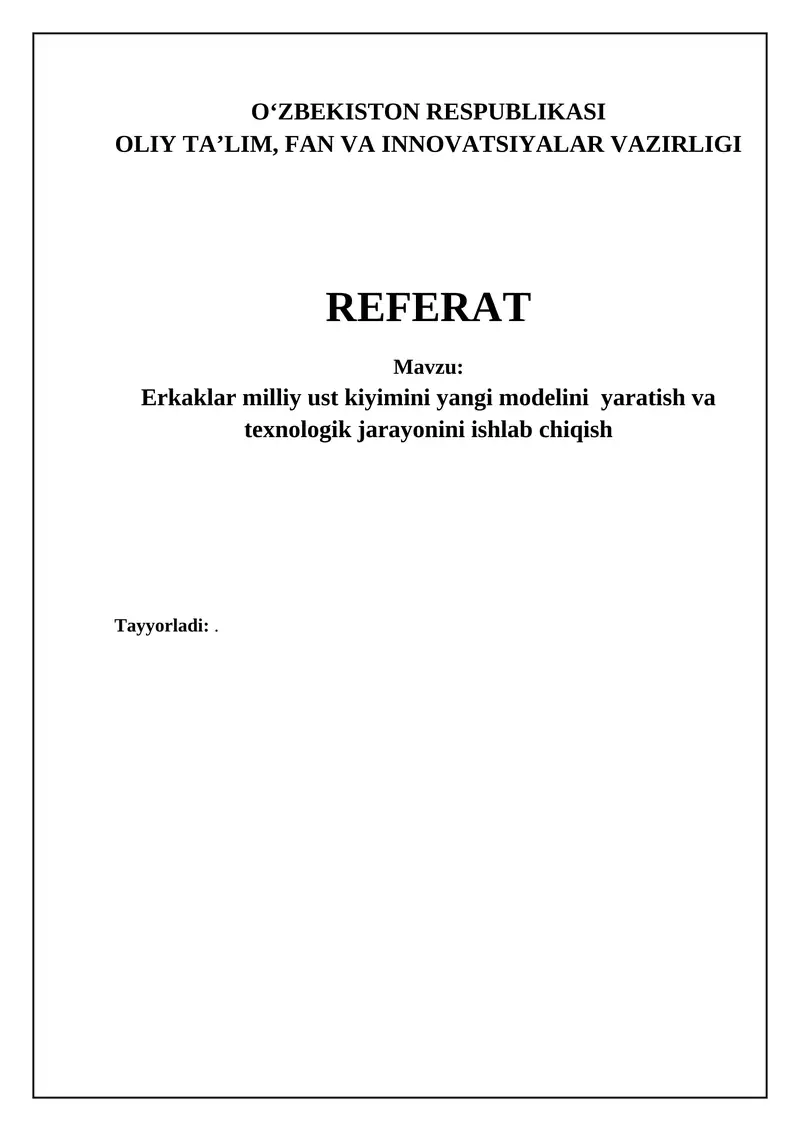 O‘ZBEKISTON RESPUBLIKASI
OLIY TA’LIM, FAN VA INNOVATSIYALAR VAZIRLIGI

REFERAT

Mavzu:
Erkaklar milliy ust kiyimini yangi modelini yaratish va texnologik jarayonini ishlab chiqish

Tayyorladi: .